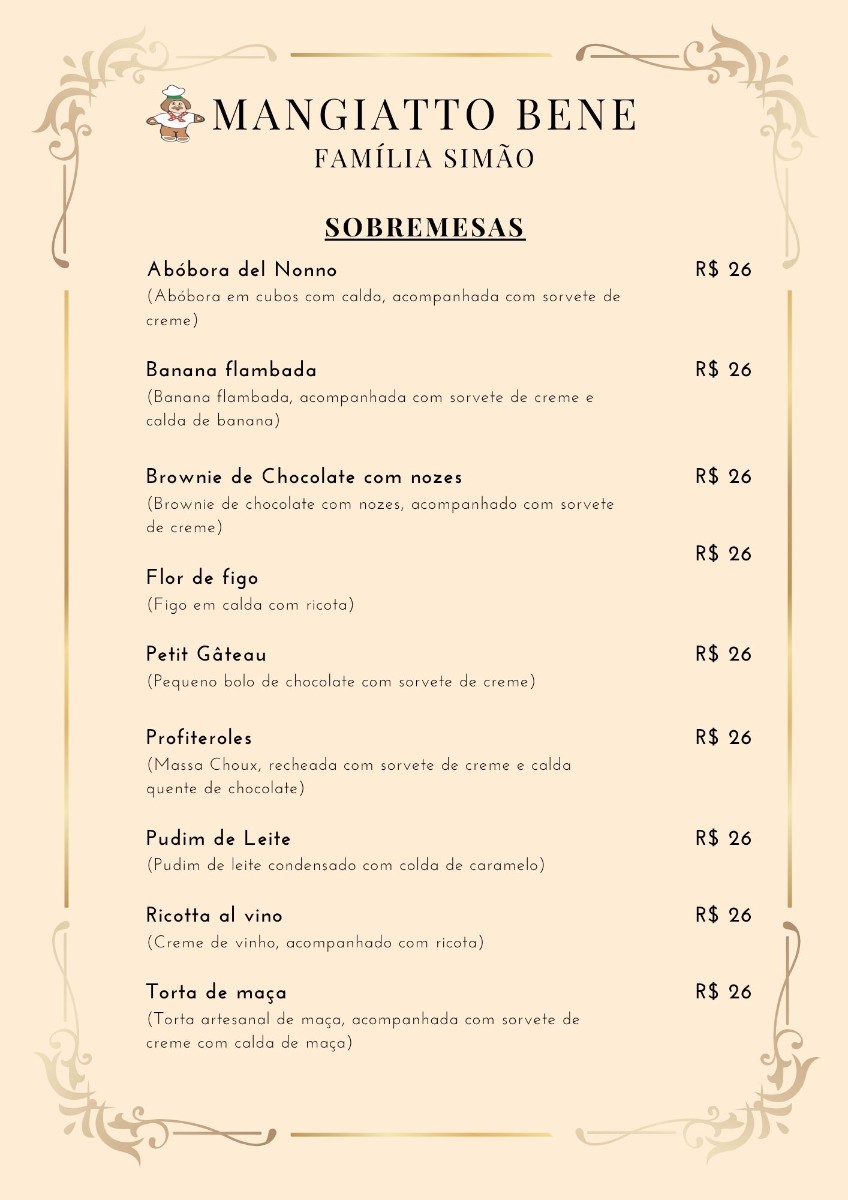 MANGIATTO BENE
FAMÍLIA SIMÃO

SOBREMESAS

Abóbora del Nonno R$ 26
(Abóbora em cubos com calda, acompanhada com sorvete de creme)

Banana flambada R$ 26
(Banana flambada, acompanhada com sorvete de creme e calda de banana)

Brownie de Chocolate com nozes R$ 26
(Brownie de chocolate com nozes, acompanhado com sorvete de creme)

R$ 26
Flor de figo
(Figo em calda com ricota)

Petit Gâteau R$ 26
(Pequeno bolo de chocolate com sorvete de creme)

Profiteroles R$ 26
(Massa Choux, recheada com sorvete de creme e calda quente de chocolate)

Pudim de Leite R$ 26
(Pudim de leite condensado com colda de caramelo)

Ricotta al vino R$ 26
(Creme de vinho, acompanhado com ricota)

Torta de maça R$ 26
(Torta artesanal de maça, acompanhada com sorvete de creme com calda de maça)